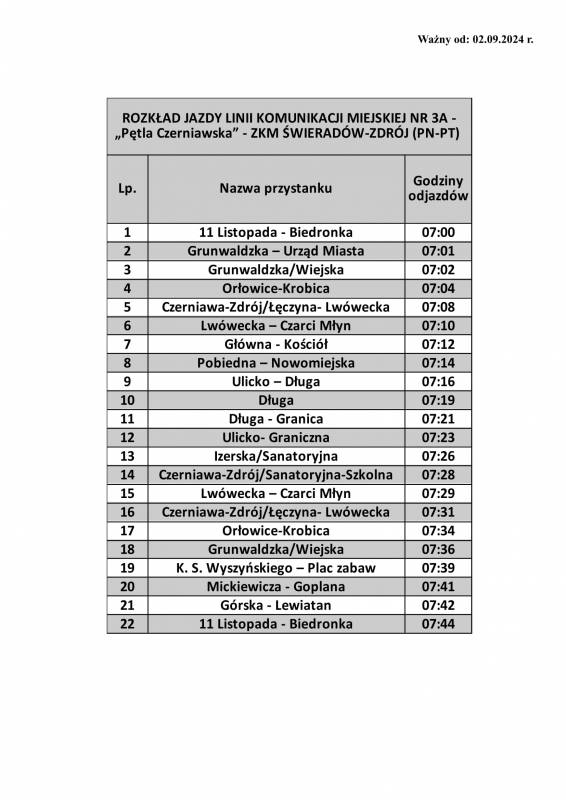 Ważny od: 02.09.2024 r.

ROZKŁAD JAZDY LINII KOMUNIKACJI MIEJSKIEJ NR 3A - „Pętla Czerniawska" - ZKM ŚWIERADÓW-ZDRÓJ (PN-PT)

| Lp. | Nazwa przystanku | Godziny odjazdów |
|---|---|---|
| 1 | 11 Listopada - Biedronka | 07:00 |
| 2 | Grunwaldzka – Urząd Miasta | 07:01 |
| 3 | Grunwaldzka/Wiejska | 07:02 |
| 4 | Orłowice-Krobica | 07:04 |
| 5 | Czerniawa-Zdrój/Łęczyna- Lwówecka | 07:08 |
| 6 | Lwówecka – Czarci Młyn | 07:10 |
| 7 | Główna - Kościół | 07:12 |
| 8 | Pobiedna – Nowomiejska | 07:14 |
| 9 | Ulicko – Długa | 07:16 |
| 10 | Długa | 07:19 |
| 11 | Długa - Granica | 07:21 |
| 12 | Ulicko- Graniczna | 07:23 |
| 13 | Izerska/Sanatoryjna | 07:26 |
| 14 | Czerniawa-Zdrój/Sanatoryjna-Szkolna | 07:28 |
| 15 | Lwówecka – Czarci Młyn | 07:29 |
| 16 | Czerniawa-Zdrój/Łęczyna- Lwówecka | 07:31 |
| 17 | Orłowice-Krobica | 07:34 |
| 18 | Grunwaldzka/Wiejska | 07:36 |
| 19 | K. S. Wyszyńskiego – Plac zabaw | 07:39 |
| 20 | Mickiewicza - Goplana | 07:41 |
| 21 | Górska - Lewiatan | 07:42 |
| 22 | 11 Listopada - Biedronka | 07:44 |